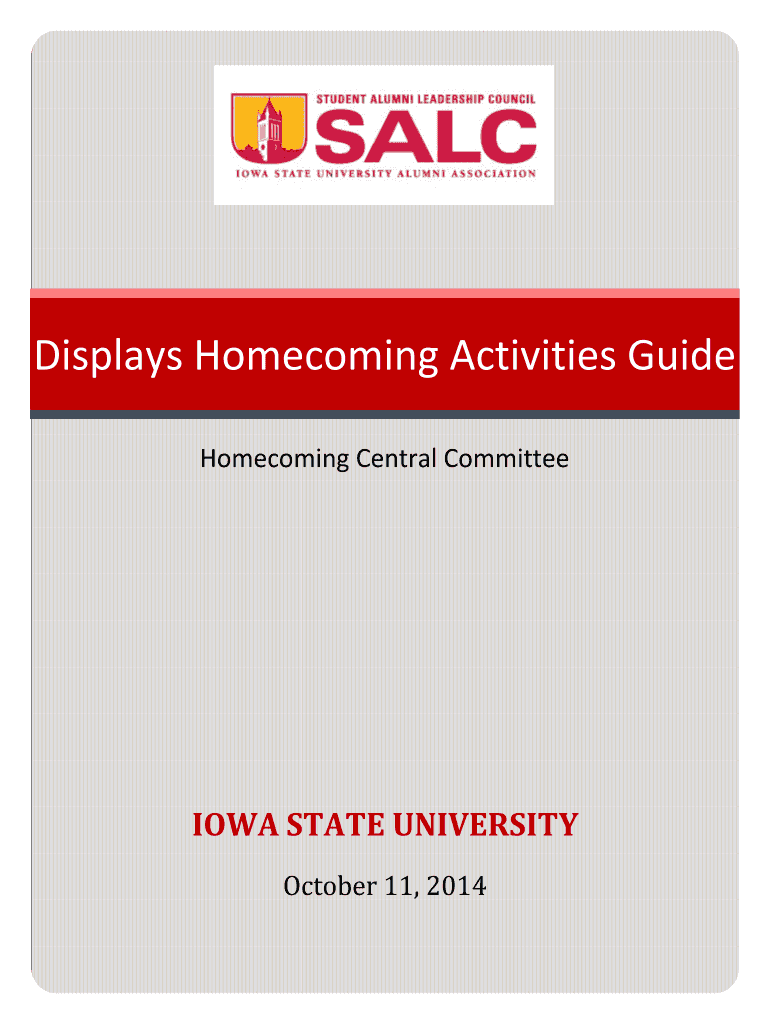 STUDENT ALUMNI LEADERSHIP COUNCIL
SALC
IOWA STATE UNIVERSITY ALUMNI ASSOCIATION

Displays Homecoming Activities Guide

Homecoming Central Committee

IOWA STATE UNIVERSITY

October 11, 2014